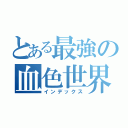 とある最強の血色世界
インデックス